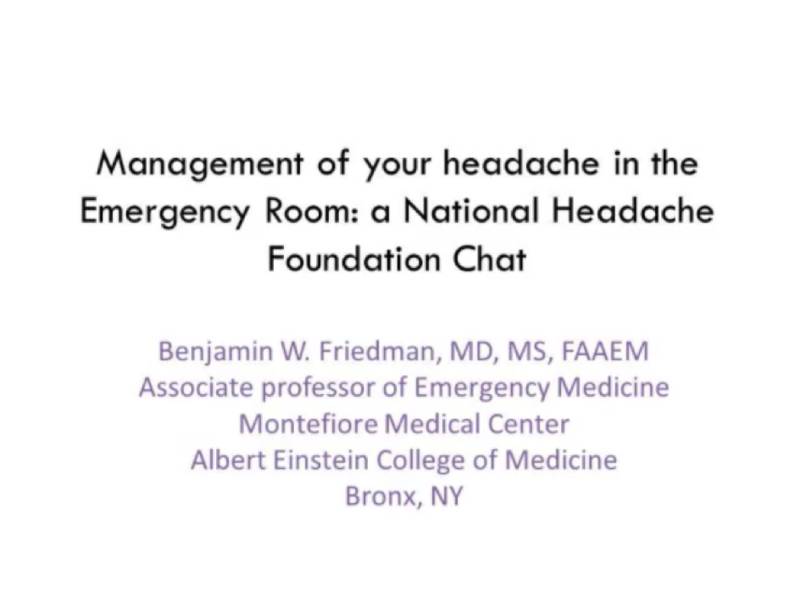 Management of your headache in the Emergency Room: a National Headache Foundation Chat

Benjamin W. Friedman, MD, MS, FAAEM
Associate professor of Emergency Medicine
Montefiore Medical Center
Albert Einstein College of Medicine
Bronx, NY